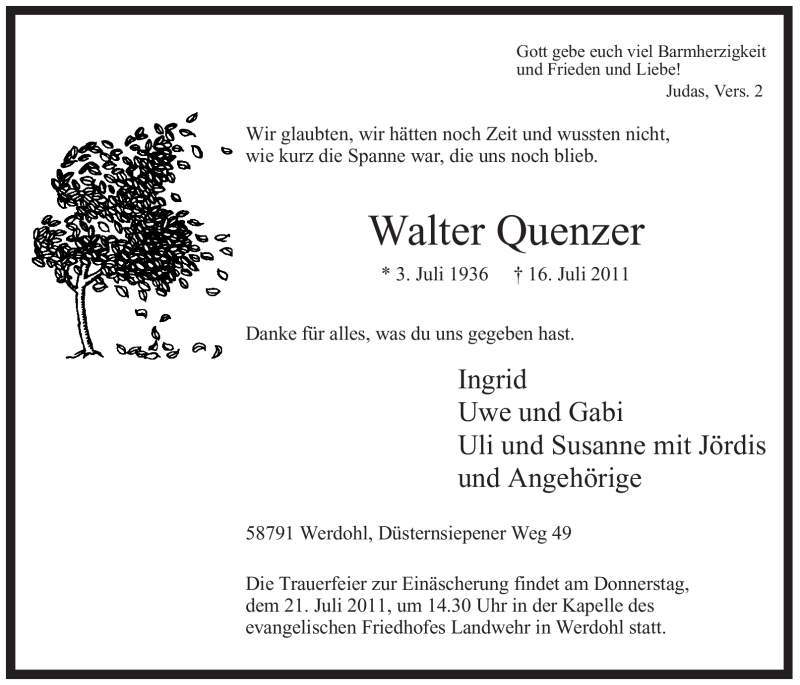 Gott gebe euch viel Barmherzigkeit
und Frieden und Liebe!
Judas, Vers. 2

Wir glaubten, wir hätten noch Zeit und wussten nicht,
wie kurz die Spanne war, die uns noch blieb.

Walter Quenzer

* 3. Juli 1936 † 16. Juli 2011

Danke für alles, was du uns gegeben hast.

Ingrid
Uwe und Gabi
Uli und Susanne mit Jördis
und Angehörige

58791 Werdohl, Düsternsiepener Weg 49

Die Trauerfeier zur Einäscherung findet am Donnerstag, dem 21. Juli 2011, um 14.30 Uhr in der Kapelle des evangelischen Friedhofes Landwehr in Werdohl statt.